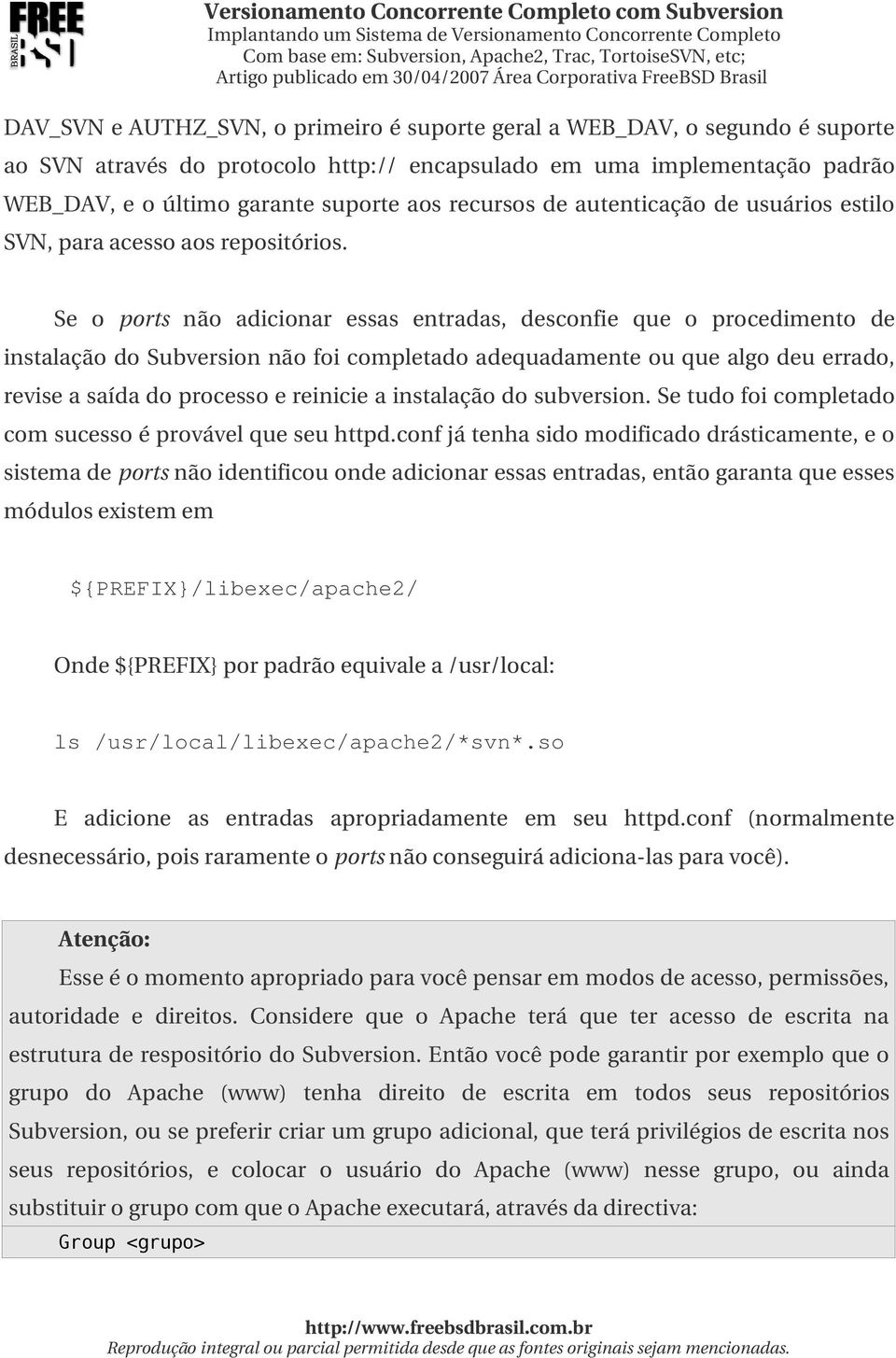 FREE BSD BRASIL

Versionamento Concorrente Completo com Subversion
Implantando um Sistema de Versionamento Concorrente Completo
Com base em: Subversion, Apache2, Trac, TortoiseSVN, etc;
Artigo publicado em 30/04/2007 Área Corporativa FreeBSD Brasil

DAV_SVN e AUTHZ_SVN, o primeiro é suporte geral a WEB_DAV, o segundo é suporte ao SVN através do protocolo http:// encapsulado em uma implementação padrão WEB_DAV, e o último garante suporte aos recursos de autenticação de usuários estilo SVN, para acesso aos repositórios.

Se o ports não adicionar essas entradas, desconfie que o procedimento de instalação do Subversion não foi completado adequadamente ou que algo deu errado, revise a saída do processo e reinicie a instalação do subversion. Se tudo foi completado com sucesso é provável que seu httpd.conf já tenha sido modificado drásticamente, e o sistema de ports não identificou onde adicionar essas entradas, então garanta que esses módulos existem em

${PREFIX}/libexec/apache2/

Onde ${PREFIX} por padrão equivale a /usr/local:

ls /usr/local/libexec/apache2/*svn*.so

E adicione as entradas apropriadamente em seu httpd.conf (normalmente desnecessário, pois raramente o ports não conseguirá adiciona-las para você).

Atenção:

Esse é o momento apropriado para você pensar em modos de acesso, permissões, autoridade e direitos. Considere que o Apache terá que ter acesso de escrita na estrutura de respositório do Subversion. Então você pode garantir por exemplo que o grupo do Apache (www) tenha direito de escrita em todos seus repositórios Subversion, ou se preferir criar um grupo adicional, que terá privilégios de escrita nos seus repositórios, e colocar o usuário do Apache (www) nesse grupo, ou ainda substituir o grupo com que o Apache executará, através da directiva:

Group <grupo>

http://www.freebsdbrasil.com.br
Reprodução integral ou parcial permitida desde que as fontes originais sejam mencionadas.